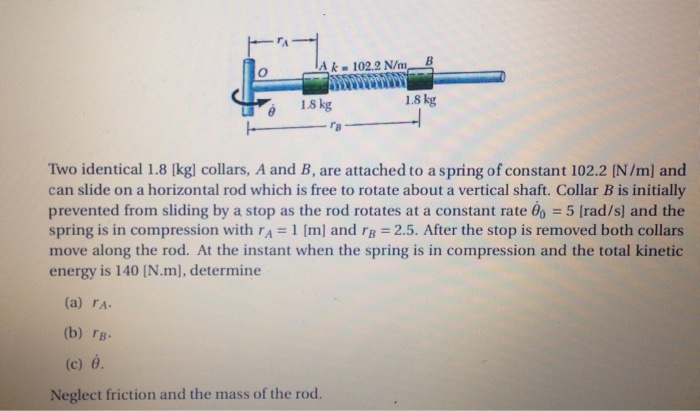 $r_A$

$O$

$A$ $k = 102.2$ N/m

$B$

$\dot{\theta}$

1.8 kg

1.8 kg

$r_B$

Two identical 1.8 [kg] collars, $A$ and $B$, are attached to a spring of constant 102.2 [N/m] and can slide on a horizontal rod which is free to rotate about a vertical shaft. Collar $B$ is initially prevented from sliding by a stop as the rod rotates at a constant rate $\dot{\theta}_0 = 5$ [rad/s] and the spring is in compression with $r_A = 1$ [m] and $r_B = 2.5$. After the stop is removed both collars move along the rod. At the instant when the spring is in compression and the total kinetic energy is 140 [N.m], determine

(a) $r_A$.

(b) $r_B$.

(c) $\dot{\theta}$.

Neglect friction and the mass of the rod.